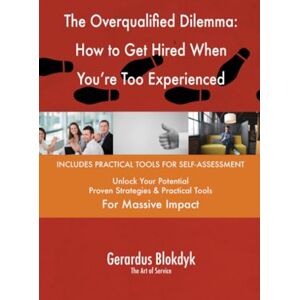 The Overqualified Dilemma: How to Get Hired When You're Too Experienced

INCLUDES PRACTICAL TOOLS FOR SELF-ASSESSMENT

Unlock Your Potential
Proven Strategies & Practical Tools
For Massive Impact

Gerardus Blokdyk
The Art of Service